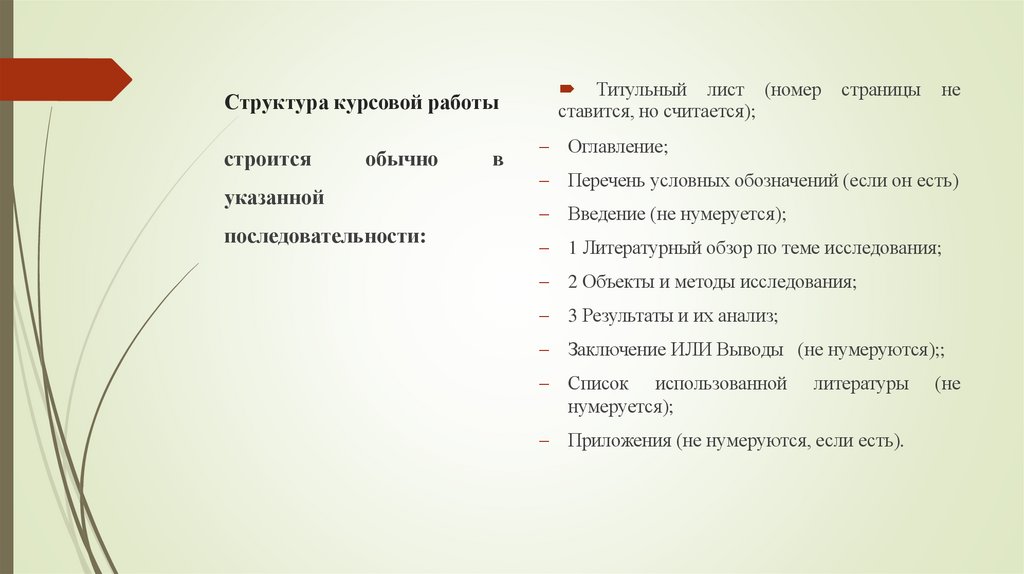 Структура курсовой работы

строится обычно в указанной последовательности:

Титульный лист (номер страницы не ставится, но считается);

– Оглавление;

– Перечень условных обозначений (если он есть)

– Введение (не нумеруется);

– 1 Литературный обзор по теме исследования;

– 2 Объекты и методы исследования;

– 3 Результаты и их анализ;

– Заключение ИЛИ Выводы (не нумеруются);;

– Список использованной литературы (не нумеруется);

– Приложения (не нумеруются, если есть).